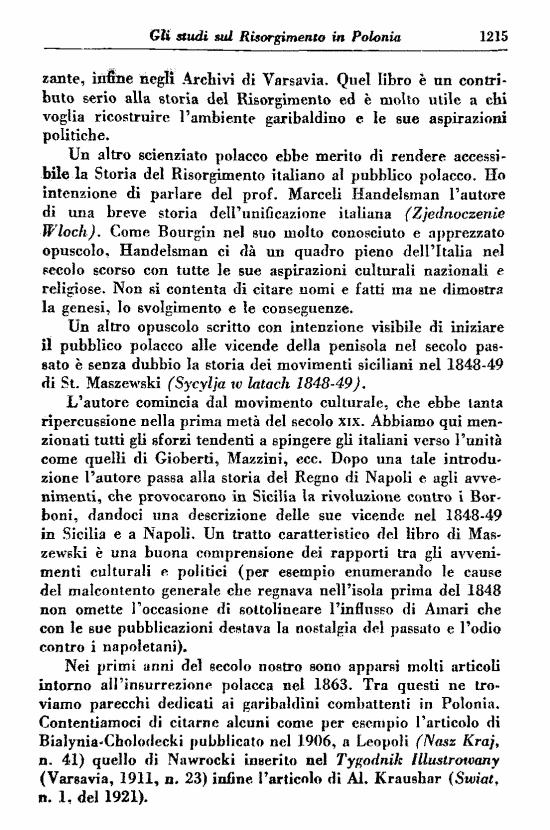 Gli studi sul Risorgimento in Polonia 1215

zante, infine negli Archivi di Varsavia. Quel libro è un contributo serio alla storia del Risorgimento ed è molto utile a chi voglia ricostruire l'ambiente garibaldino e le sue aspirazioni politiche.

Un altro scienziato polacco ebbe merito di rendere accessibile la Storia del Risorgimento italiano al pubblico polacco. Ho intenzione di parlare del prof. Marceli Handelsman l'autore di una breve storia dell'unificazione italiana (Zjednoczenie Wloch). Come Bourgin nel suo molto conosciuto e apprezzato opuscolo, Handelsman ci dà un quadro pieno dell'Italia nel secolo scorso con tutte le sue aspirazioni culturali nazionali e religiose. Non si contenta di citare nomi e fatti ma ne dimostra la genesi, lo svolgimento e le conseguenze.

Un altro opuscolo scritto con intenzione visibile di iniziare il pubblico polacco alle vicende della penisola nel secolo passato è senza dubbio la storia dei movimenti siciliani nel 1848-49 di St. Maszewski (Sycylja w latach 1848-49).

L'autore comincia dal movimento culturale, che ebbe tanta ripercussione nella prima metà del secolo XIX. Abbiamo qui menzionati tutti gli sforzi tendenti a spingere gli italiani verso l'unità come quelli di Gioberti, Mazzini, ecc. Dopo una tale introduzione l'autore passa alla storia del Regno di Napoli e agli avvenimenti, che provocarono in Sicilia la rivoluzione contro i Borboni, dandoci una descrizione delle sue vicende nel 1848-49 in Sicilia e a Napoli. Un tratto caratteristico del libro di Maszewski è una buona comprensione dei rapporti tra gli avvenimenti culturali e politici (per esempio enumerando le cause del malcontento generale che regnava nell'isola prima del 1848 non omette l'occasione di sottolineare l'influsso di Amari che con le sue pubblicazioni destava la nostalgia del passato e l'odio contro i napoletani).

Nei primi anni del secolo nostro sono apparsi molti articoli intorno all'insurrezione polacca nel 1863. Tra questi ne troviamo parecchi dedicati ai garibaldini combattenti in Polonia. Contentiamoci di citarne alcuni come per esempio l'articolo di Bialynia-Cholodecki pubblicato nel 1906, a Leopoli (Nasz Kraj, n. 41) quello di Nawrocki inserito nel Tygodnik Illustrowany (Varsavia, 1911, n. 23) infine l'articolo di Al. Kraushar (Swiat, n. 1, del 1921).